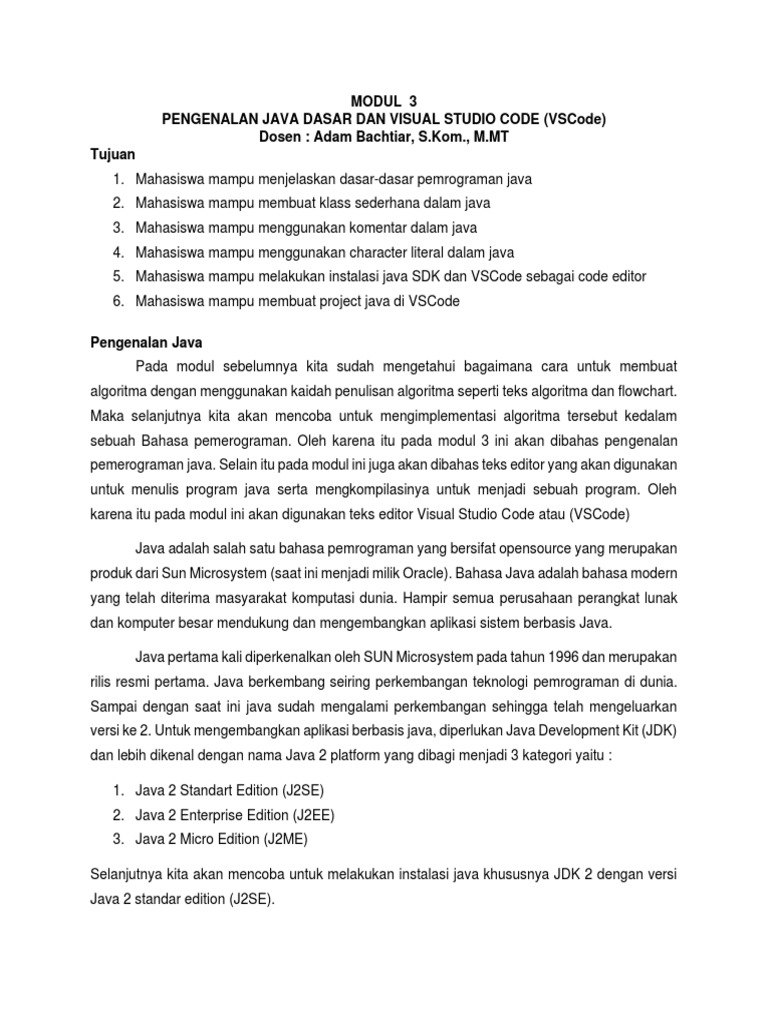 MODUL 3
PENGENALAN JAVA DASAR DAN VISUAL STUDIO CODE (VSCode)
Dosen : Adam Bachtiar, S.Kom., M.MT

Tujuan
1. Mahasiswa mampu menjelaskan dasar-dasar pemrograman java
2. Mahasiswa mampu membuat klass sederhana dalam java
3. Mahasiswa mampu menggunakan komentar dalam java
4. Mahasiswa mampu menggunakan character literal dalam java
5. Mahasiswa mampu melakukan instalasi java SDK dan VSCode sebagai code editor
6. Mahasiswa mampu membuat project java di VSCode

Pengenalan Java
Pada modul sebelumnya kita sudah mengetahui bagaimana cara untuk membuat algoritma dengan menggunakan kaidah penulisan algoritma seperti teks algoritma dan flowchart. Maka selanjutnya kita akan mencoba untuk mengimplementasi algoritma tersebut kedalam sebuah Bahasa pemerograman. Oleh karena itu pada modul 3 ini akan dibahas pengenalan pemerograman java. Selain itu pada modul ini juga akan dibahas teks editor yang akan digunakan untuk menulis program java serta mengkompilasinya untuk menjadi sebuah program. Oleh karena itu pada modul ini akan digunakan teks editor Visual Studio Code atau (VSCode)

Java adalah salah satu bahasa pemrograman yang bersifat opensource yang merupakan produk dari Sun Microsystem (saat ini menjadi milik Oracle). Bahasa Java adalah bahasa modern yang telah diterima masyarakat komputasi dunia. Hampir semua perusahaan perangkat lunak dan komputer besar mendukung dan mengembangkan aplikasi sistem berbasis Java.

Java pertama kali diperkenalkan oleh SUN Microsystem pada tahun 1996 dan merupakan rilis resmi pertama. Java berkembang seiring perkembangan teknologi pemrograman di dunia. Sampai dengan saat ini java sudah mengalami perkembangan sehingga telah mengeluarkan versi ke 2. Untuk mengembangkan aplikasi berbasis java, diperlukan Java Development Kit (JDK) dan lebih dikenal dengan nama Java 2 platform yang dibagi menjadi 3 kategori yaitu :

1. Java 2 Standart Edition (J2SE)
2. Java 2 Enterprise Edition (J2EE)
3. Java 2 Micro Edition (J2ME)

Selanjutnya kita akan mencoba untuk melakukan instalasi java khususnya JDK 2 dengan versi Java 2 standar edition (J2SE).